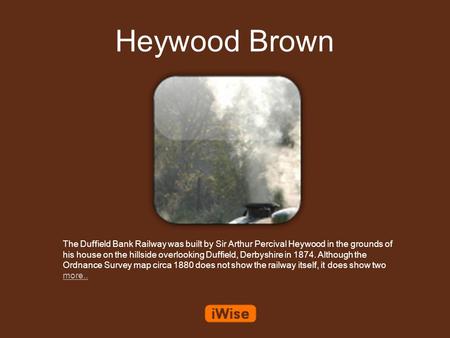 Heywood Brown

The Duffield Bank Railway was built by Sir Arthur Percival Heywood in the grounds of his house on the hillside overlooking Duffield, Derbyshire in 1874. Although the Ordnance Survey map circa 1880 does not show the railway itself, it does show two more..

iWise